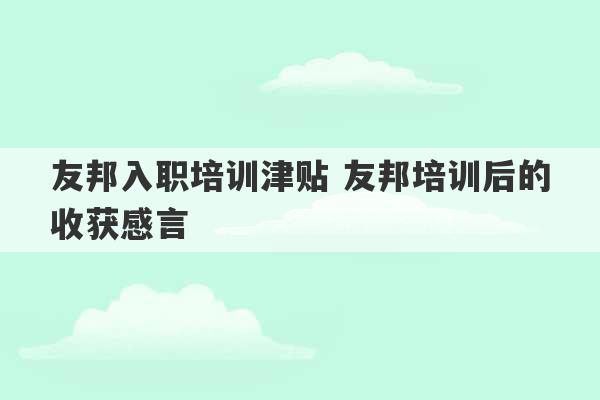 友邦入职培训津贴 友邦培训后的收获感言